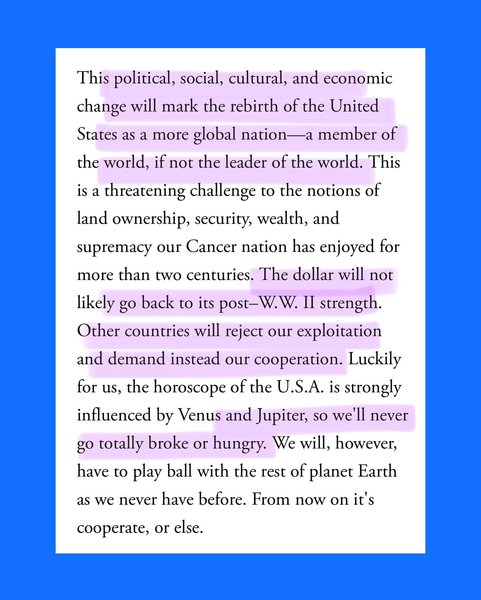 This political, social, cultural, and economic change will mark the rebirth of the United States as a more global nation—a member of the world, if not the leader of the world. This is a threatening challenge to the notions of land ownership, security, wealth, and supremacy our Cancer nation has enjoyed for more than two centuries. The dollar will not likely go back to its post–W.W. II strength. Other countries will reject our exploitation and demand instead our cooperation. Luckily for us, the horoscope of the U.S.A. is strongly influenced by Venus and Jupiter, so we'll never go totally broke or hungry. We will, however, have to play ball with the rest of planet Earth as we never have before. From now on it's cooperate, or else.